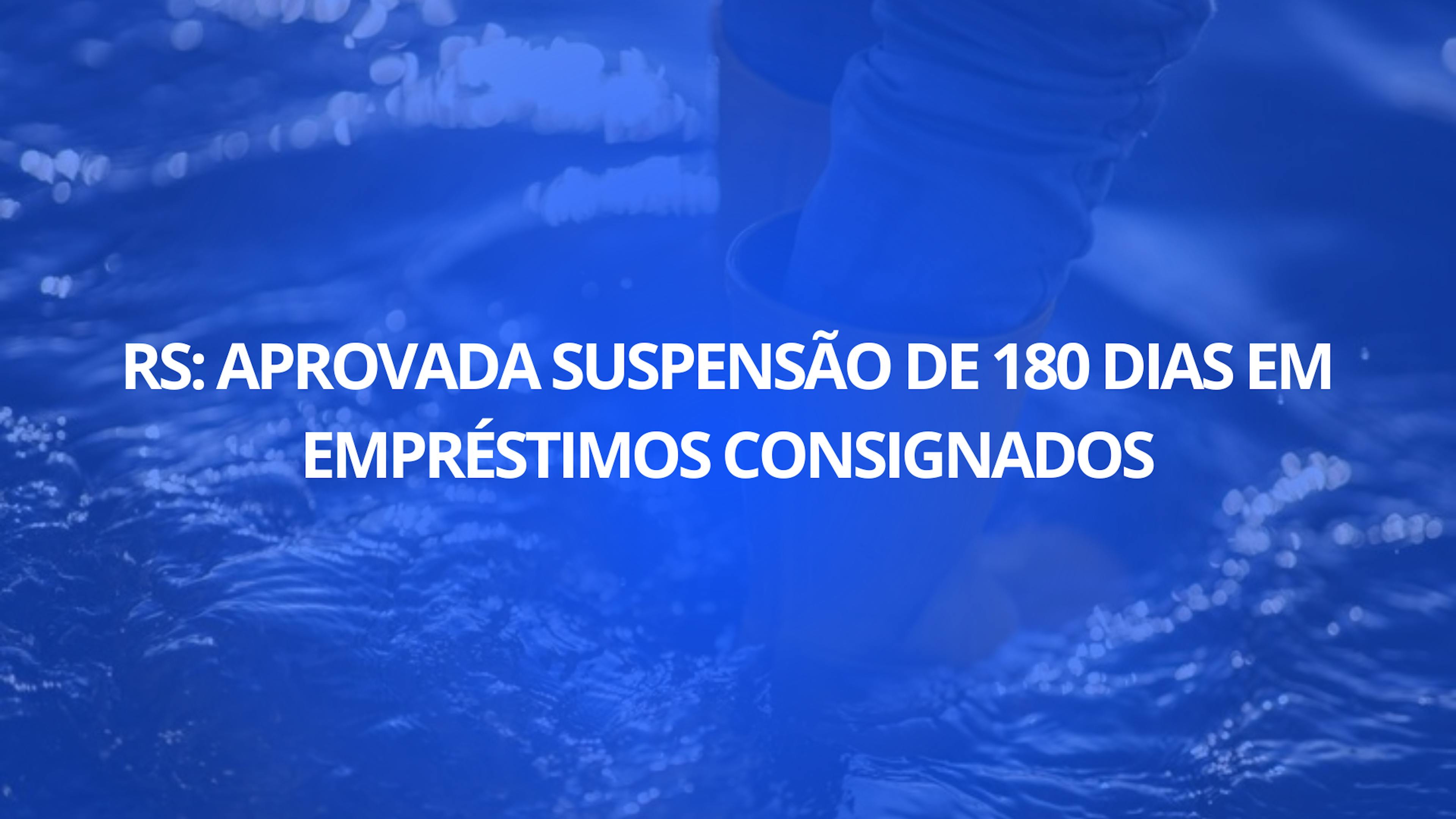 RS: APROVADA SUSPENSÃO DE 180 DIAS EM EMPRÉSTIMOS CONSIGNADOS